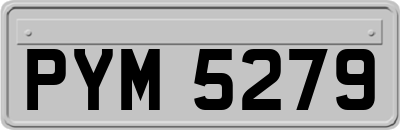 PYM 5279